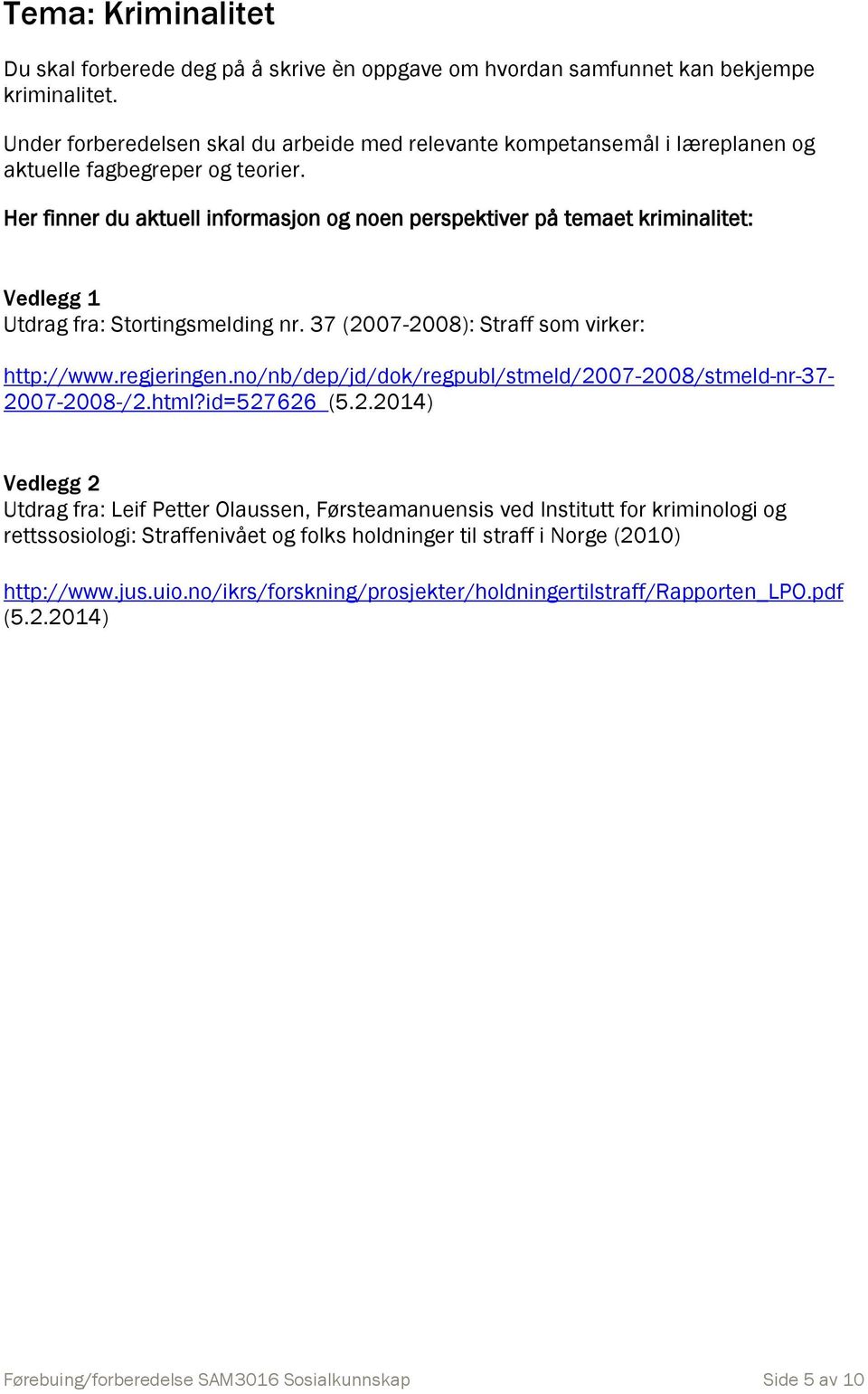 Tema: Kriminalitet

Du skal forberede deg på å skrive èn oppgave om hvordan samfunnet kan bekjempe kriminalitet.

Under forberedelsen skal du arbeide med relevante kompetansemål i læreplanen og aktuelle fagbegreper og teorier.

Her finner du aktuell informasjon og noen perspektiver på temaet kriminalitet:

Vedlegg 1
Utdrag fra: Stortingsmelding nr. 37 (2007-2008): Straff som virker:

http://www.regjeringen.no/nb/dep/jd/dok/regpubl/stmeld/2007-2008/stmeld-nr-37-2007-2008-/2.html?id=527626 (5.2.2014)

Vedlegg 2
Utdrag fra: Leif Petter Olaussen, Førsteamanuensis ved Institutt for kriminologi og rettssosiologi: Straffenivået og folks holdninger til straff i Norge (2010)

http://www.jus.uio.no/ikrs/forskning/prosjekter/holdningertilstraff/Rapporten_LPO.pdf (5.2.2014)

Førebuing/forberedelse SAM3016 Sosialkunnskap

Side 5 av 10